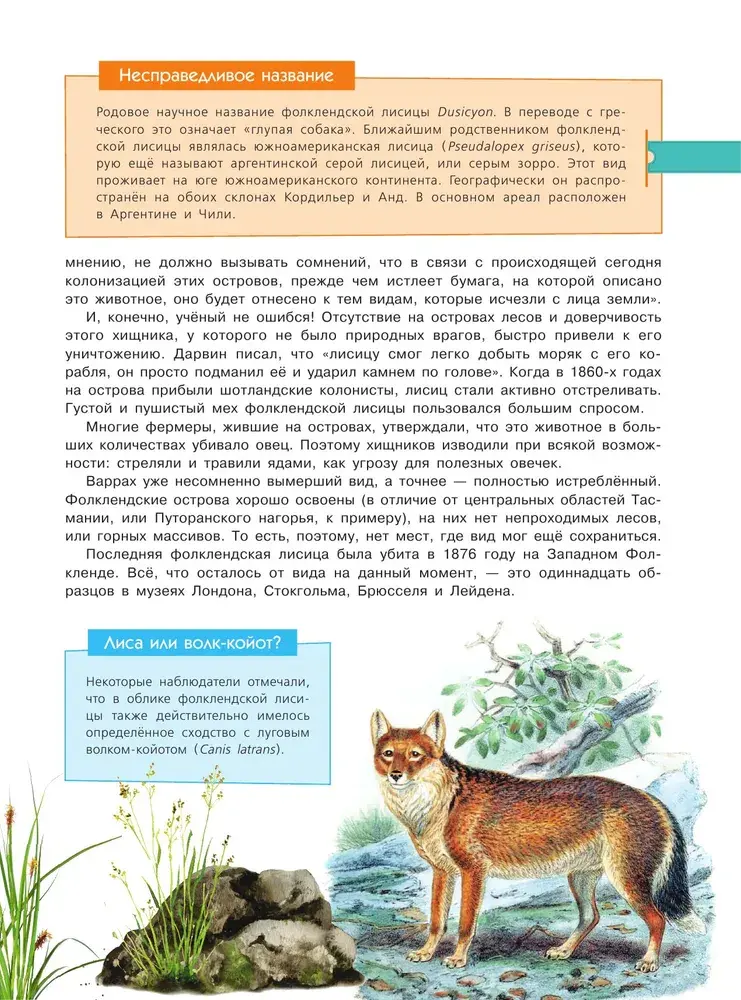 Несправедливое название

Родовое научное название фолклендской лисицы Dusicyon. В переводе с греческого это означает «глупая собака». Ближайшим родственником фолклендской лисицы являлась южноамериканская лисица (Pseudalopex griseus), которую ещё называют аргентинской серой лисицей, или серым зорро. Этот вид проживает на юге южноамериканского континента. Географически он распространён на обоих склонах Кордильер и Анд. В основном ареал расположен в Аргентине и Чили.

мнению, не должно вызывать сомнений, что в связи с происходящей сегодня колонизацией этих островов, прежде чем истлеет бумага, на которой описано это животное, оно будет отнесено к тем видам, которые исчезли с лица земли».

И, конечно, учёный не ошибся! Отсутствие на островах лесов и доверчивость этого хищника, у которого не было природных врагов, быстро привели к его уничтожению. Дарвин писал, что «лисицу смог легко добыть моряк с его корабля, он просто подманил её и ударил камнем по голове». Когда в 1860-х годах на острова прибыли шотландские колонисты, лисиц стали активно отстреливать. Густой и пушистый мех фолклендской лисицы пользовался большим спросом.

Многие фермеры, жившие на островах, утверждали, что это животное в больших количествах убивало овец. Поэтому хищников изводили при всякой возможности: стреляли и травили ядами, как угрозу для полезных овечек.

Варрах уже несомненно вымерший вид, а точнее — полностью истреблённый. Фолклендские острова хорошо освоены (в отличие от центральных областей Тасмании, или Путоранского нагорья, к примеру), на них нет непроходимых лесов, или горных массивов. То есть, поэтому, нет мест, где вид мог ещё сохраниться.

Последняя фолклендская лисица была убита в 1876 году на Западном Фолкленде. Всё, что осталось от вида на данный момент, — это одиннадцать образцов в музеях Лондона, Стокгольма, Брюсселя и Лейдена.

Лиса или волк-койот?

Некоторые наблюдатели отмечали, что в облике фолклендской лисицы также действительно имелось определённое сходство с луговым волком-койотом (Canis latrans).